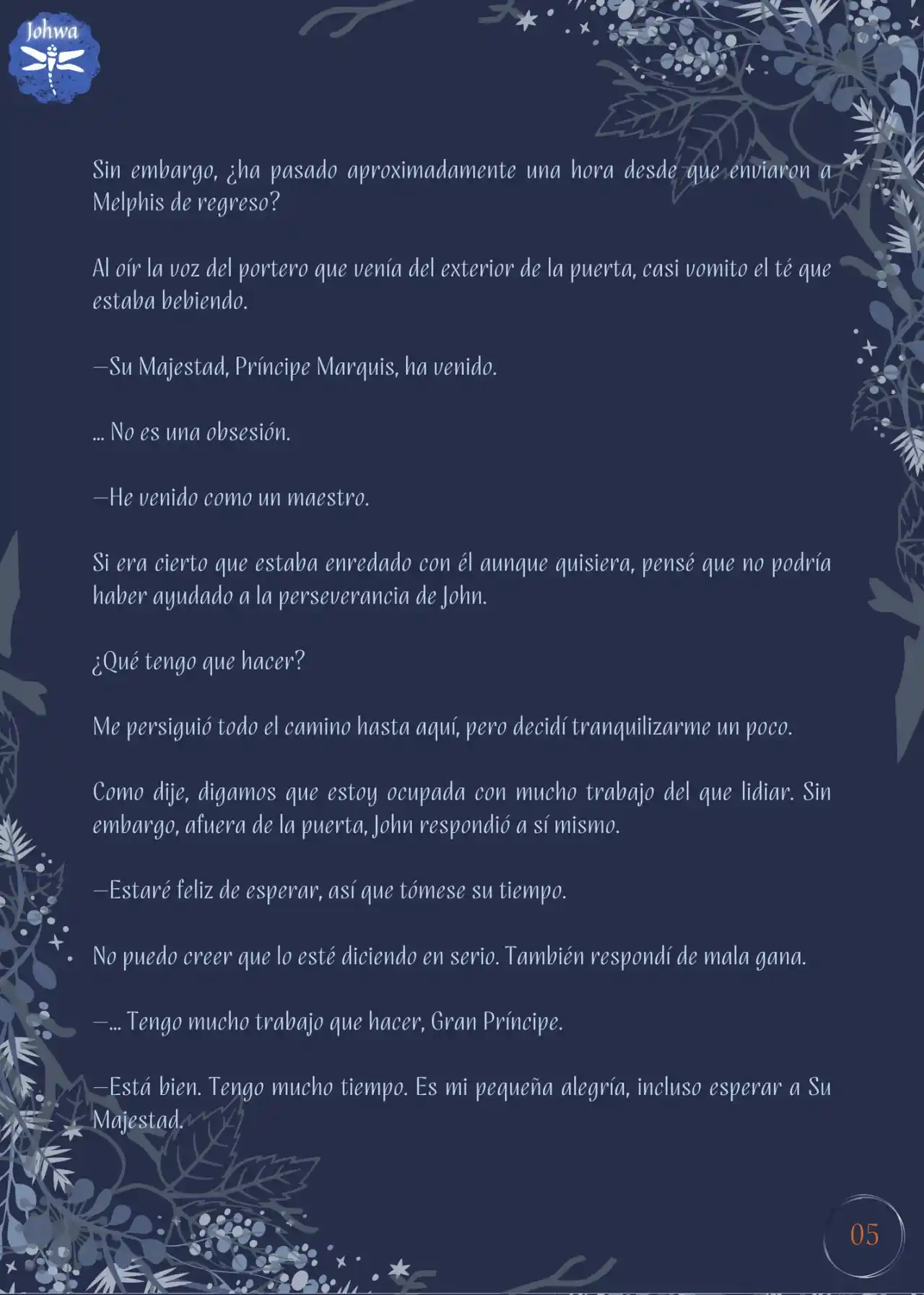 Johwa

Sin embargo, ¿ha pasado aproximadamente una hora desde que enviaron a Melphis de regreso?

Al oír la voz del portero que venía del exterior de la puerta, casi vomito el té que estaba bebiendo.

—Su Majestad, Príncipe Marquis, ha venido.

... No es una obsesión.

—He venido como un maestro.

Si era cierto que estaba enredado con él aunque quisiera, pensé que no podría haber ayudado a la perseverancia de John.

¿Qué tengo que hacer?

Me persiguió todo el camino hasta aquí, pero decidí tranquilizarme un poco.

Como dije, digamos que estoy ocupada con mucho trabajo del que lidiar. Sin embargo, afuera de la puerta, John respondió a sí mismo.

—Estaré feliz de esperar, así que tómese su tiempo.

No puedo creer que lo esté diciendo en serio. También respondí de mala gana.

—... Tengo mucho trabajo que hacer, Gran Príncipe.

—Está bien. Tengo mucho tiempo. Es mi pequeña alegría, incluso esperar a Su Majestad.

05